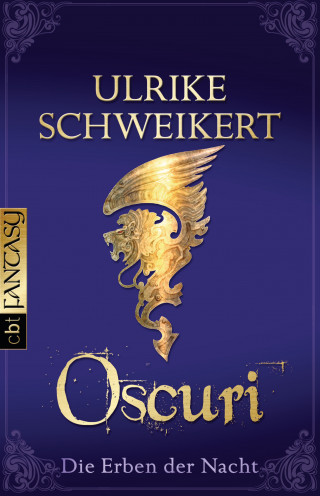 ULRIKE SCHWEIKERT

cbt FANTASY

Oscuri

Die Erben der Nacht